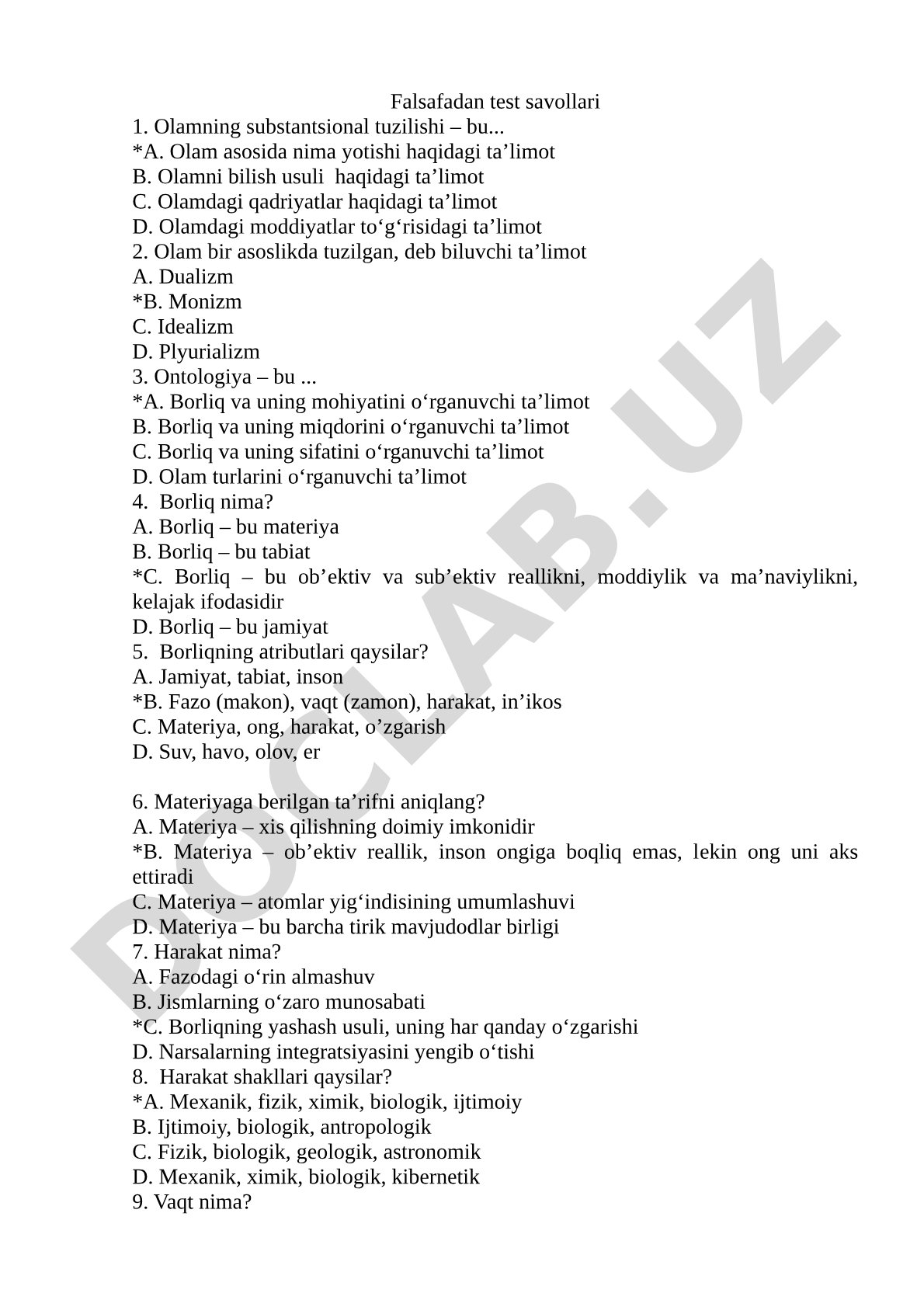 Falsafadan test savollari
1. Olamning substantsional tuzilishi – bu...
*A. Olam asosida nima yotishi haqidagi ta’limot
B. Olamni bilish usuli haqidagi ta’limot
C. Olamdagi qadriyatlar haqidagi ta’limot
D. Olamdagi moddiyatlar to‘g‘risidagi ta’limot
2. Olam bir asoslikda tuzilgan, deb biluvchi ta’limot
A. Dualizm
*B. Monizm
C. Idealizm
D. Plyurializm
3. Ontologiya – bu ...
*A. Borliq va uning mohiyatini o‘rganuvchi ta’limot
B. Borliq va uning miqdorini o‘rganuvchi ta’limot
C. Borliq va uning sifatini o‘rganuvchi ta’limot
D. Olam turlarini o‘rganuvchi ta’limot
4. Borliq nima?
A. Borliq – bu materiya
B. Borliq – bu tabiat
*C. Borliq – bu ob’ektiv va sub’ektiv reallikni, moddiylik va ma’naviylikni, kelajak ifodasidir
D. Borliq – bu jamiyat
5. Borliqning atributlari qaysilar?
A. Jamiyat, tabiat, inson
*B. Fazo (makon), vaqt (zamon), harakat, in’ikos
C. Materiya, ong, harakat, o’zgarish
D. Suv, havo, olov, er

6. Materiyaga berilgan ta’rifni aniqlang?
A. Materiya – xis qilishning doimiy imkonidir
*B. Materiya – ob’ektiv reallik, inson ongiga boqliq emas, lekin ong uni aks ettiradi
C. Materiya – atomlar yig‘indisining umumlashuvi
D. Materiya – bu barcha tirik mavjudodlar birligi
7. Harakat nima?
A. Fazodagi o‘rin almashuv
B. Jismlarning o‘zaro munosabati
*C. Borliqning yashash usuli, uning har qanday o‘zgarishi
D. Narsalarning integratsiyasini yengib o‘tishi
8. Harakat shakllari qaysilar?
*A. Mexanik, fizik, ximik, biologik, ijtimoiy
B. Ijtimoiy, biologik, antropologik
C. Fizik, biologik, geologik, astronomik
D. Mexanik, ximik, biologik, kibernetik
9. Vaqt nima?

DOCLAB.UZ